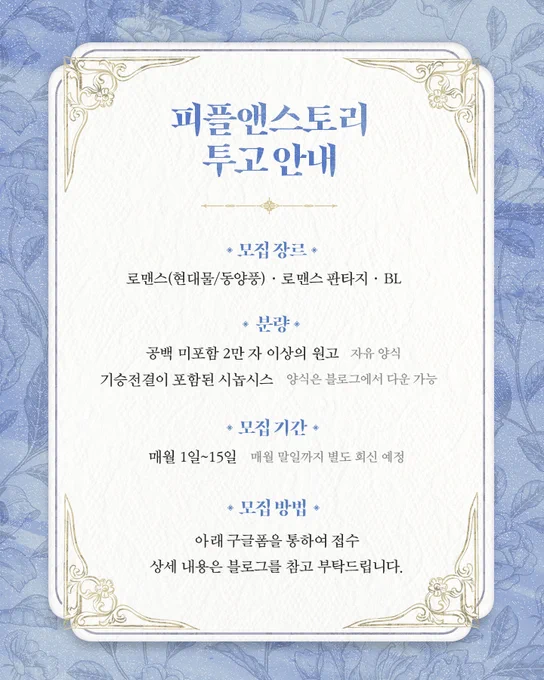 피플앤스토리
투고 안내

• 모집 장르 •

로맨스(현대물/동양풍) · 로맨스 판타지 · BL

• 분량 •

공백 미포함 2만 자 이상의 원고 자유 양식

기승전결이 포함된 시놉시스 양식은 블로그에서 다운 가능

• 모집 기간 •

매월 1일~15일 매월 말일까지 별도 회신 예정

• 모집 방법 •

아래 구글폼을 통하여 접수

상세 내용은 블로그를 참고 부탁드립니다.